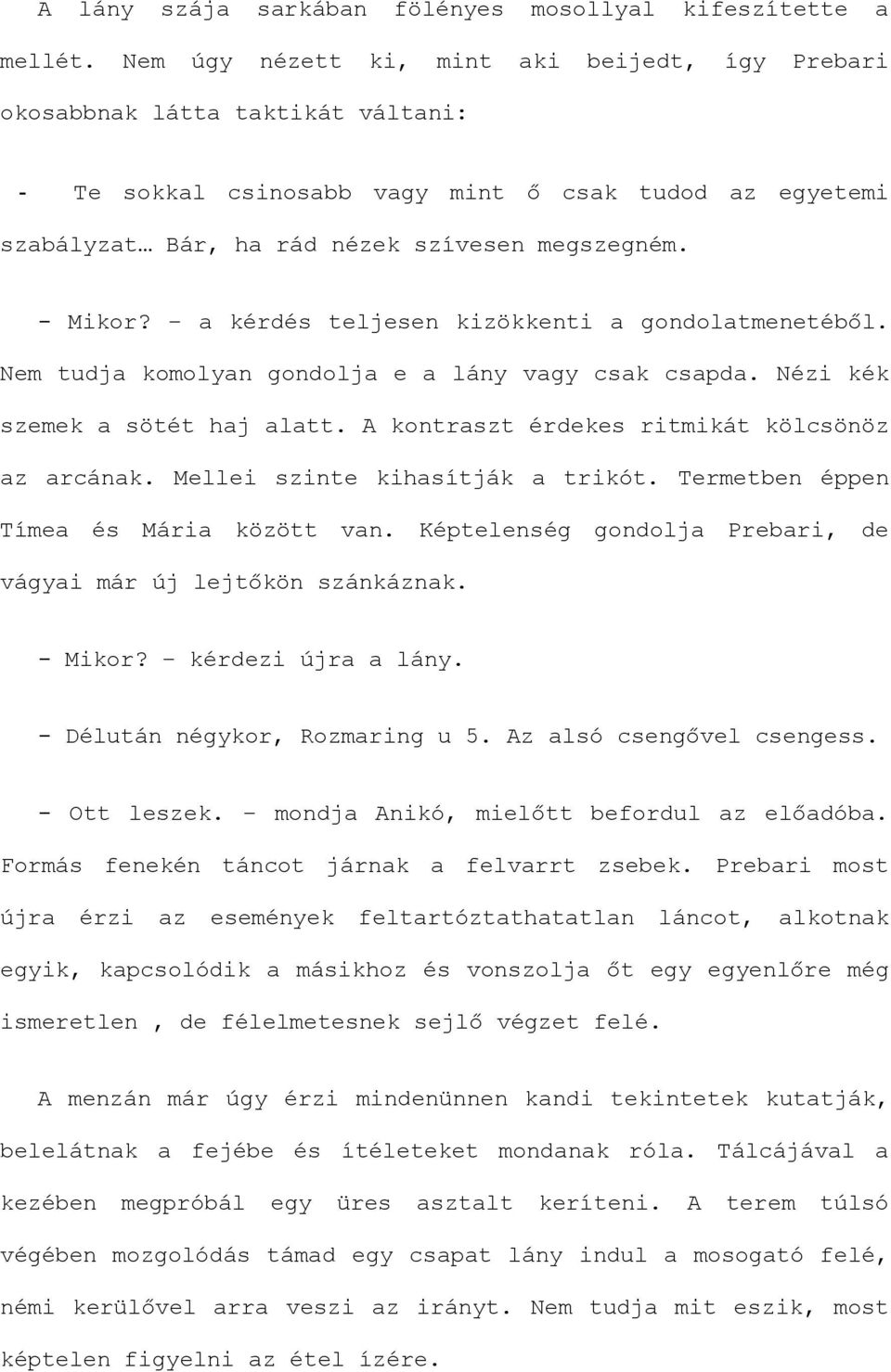 A lány szája sarkában fölényes mosollyal kifeszítette a mellét. Nem úgy nézett ki, mint aki beijedt, így Prebari okosabbnak látta taktikát váltani:

- Te sokkal csinosabb vagy mint ő csak tudod az egyetemi szabályzat… Bár, ha rád nézek szívesen megszegném.

- Mikor? – a kérdés teljesen kizökkenti a gondolatmenetéből. Nem tudja komolyan gondolja e a lány vagy csak csapda. Nézi kék szemek a sötét haj alatt. A kontraszt érdekes ritmikát kölcsönöz az arcának. Mellei szinte kihasítják a trikót. Termetben éppen Tímea és Mária között van. Képtelenség gondolja Prebari, de vágyai már új lejtőkön szánkáznak.

- Mikor? – kérdezi újra a lány.

- Délután négykor, Rozmaring u 5. Az alsó csengővel csengess.

- Ott leszek. – mondja Anikó, mielőtt befordul az előadóba. Formás fenekén táncot járnak a felvarrt zsebek. Prebari most újra érzi az események feltartóztathatatlan láncot, alkotnak egyik, kapcsolódik a másikhoz és vonszolja őt egy egyenlőre még ismeretlen , de félelmetesnek sejlő végzet felé.

A menzán már úgy érzi mindenünnen kandi tekintetek kutatják, belelátnak a fejébe és ítéleteket mondanak róla. Tálcájával a kezében megpróbál egy üres asztalt keríteni. A terem túlsó végében mozgolódás támad egy csapat lány indul a mosogató felé, némi kerülővel arra veszi az irányt. Nem tudja mit eszik, most képtelen figyelni az étel ízére.